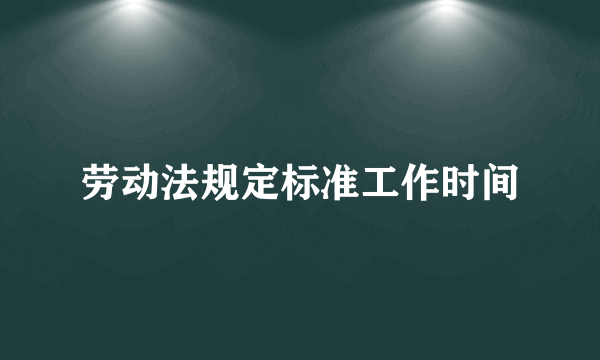 劳动法规定标准工作时间